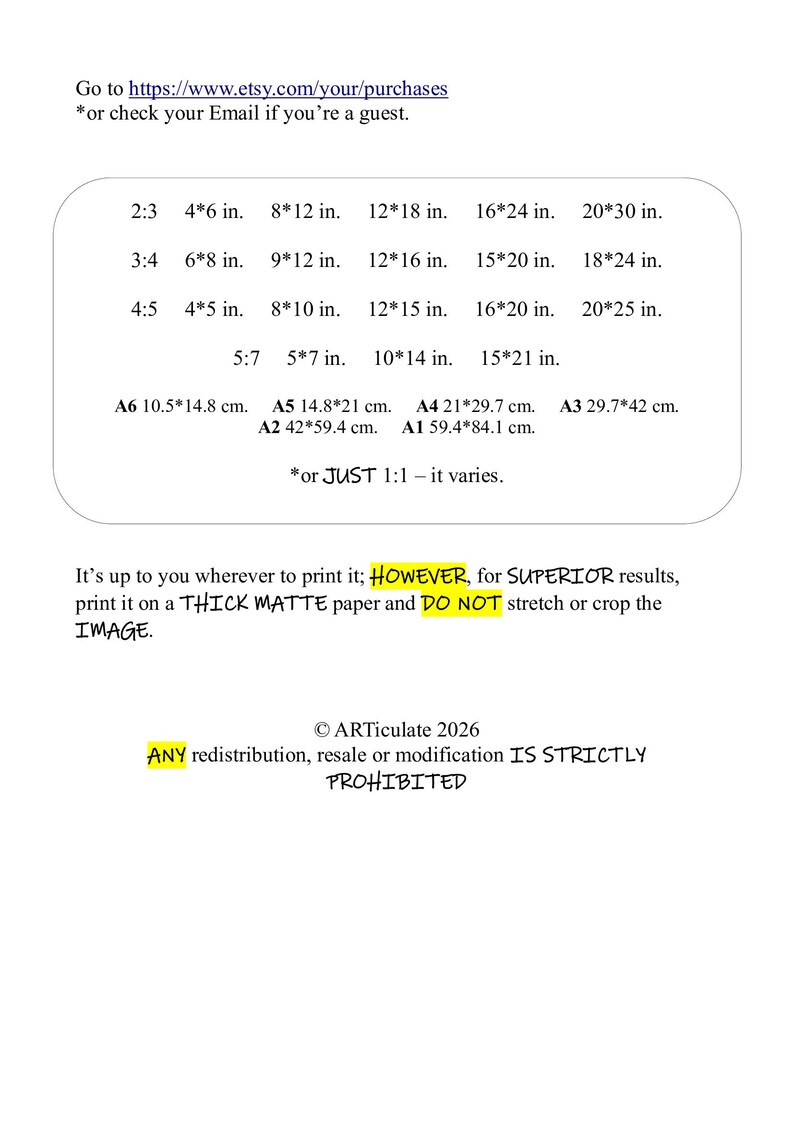 Go to https://www.etsy.com/your/purchases
*or check your Email if you're a guest.

2:3 4*6 in. 8*12 in. 12*18 in. 16*24 in. 20*30 in.

3:4 6*8 in. 9*12 in. 12*16 in. 15*20 in. 18*24 in.

4:5 4*5 in. 8*10 in. 12*15 in. 16*20 in. 20*25 in.

5:7 5*7 in. 10*14 in. 15*21 in.

A6 10.5*14.8 cm. A5 14.8*21 cm. A4 21*29.7 cm. A3 29.7*42 cm.
A2 42*59.4 cm. A1 59.4*84.1 cm.

*or JUST 1:1 – it varies.

It's up to you wherever to print it; HOWEVER, for SUPERIOR results, print it on a THICK MATTE paper and DO NOT stretch or crop the IMAGE.

© ARTiculate 2026
ANY redistribution, resale or modification IS STRICTLY PROHIBITED